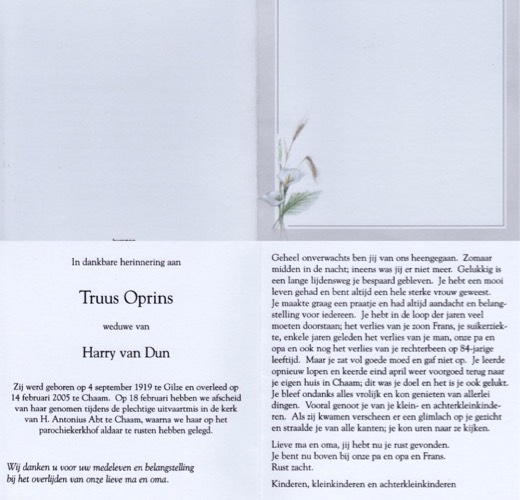 In dankbare herinnering aan

Truus Oprins

weduwe van

Harry van Dun

Zij werd geboren op 4 september 1919 te Gilze en overleed op 14 februari 2005 te Chaam. Op 18 februari hebben we afscheid van haar genomen tijdens de plechtige uitvaartmis in de kerk van H. Antonius Abt te Chaam, waarna we haar op het parochiekerkhof aldaar te rusten hebben gelegd.

Wij danken u voor uw medeleven en belangstelling bij het overlijden van onze lieve ma en oma.

Geheel onverwachts ben jij van ons heengegaan. Zomaar midden in de nacht; ineens was jij er niet meer. Gelukkig is een lange lijdensweg je bespaard gebleven. Je hebt een mooi leven gehad en bent altijd een hele sterke vrouw geweest. Je maakte graag een praatje en had altijd aandacht en belangstelling voor iedereen. Je hebt in de loop der jaren veel moeten doorstaan; het verlies van je zoon Frans, je suikerziekte, enkele jaren geleden het verlies van je man, onze pa en opa en ook nog het verlies van je rechterbeen op 84-jarige leeftijd. Maar je zat vol goede moed en gaf niet op. Je leerde opnieuw lopen en keerde eind april weer voorgoed terug naar je eigen huis in Chaam; dit was je doel en het is je ook gelukt. Je bleef ondanks alles vrolijk en kon genieten van allerlei dingen. Vooral genoot je van je klein- en achterkleinkinderen. Als zij kwamen verscheen er een glimlach op je gezicht en straalde je van alle kanten; je kon uren naar ze kijken.

Lieve ma en oma, jij hebt nu je rust gevonden.
Je bent nu boven bij onze pa en opa en Frans.
Rust zacht.

Kinderen, kleinkinderen en achterkleinkinderen